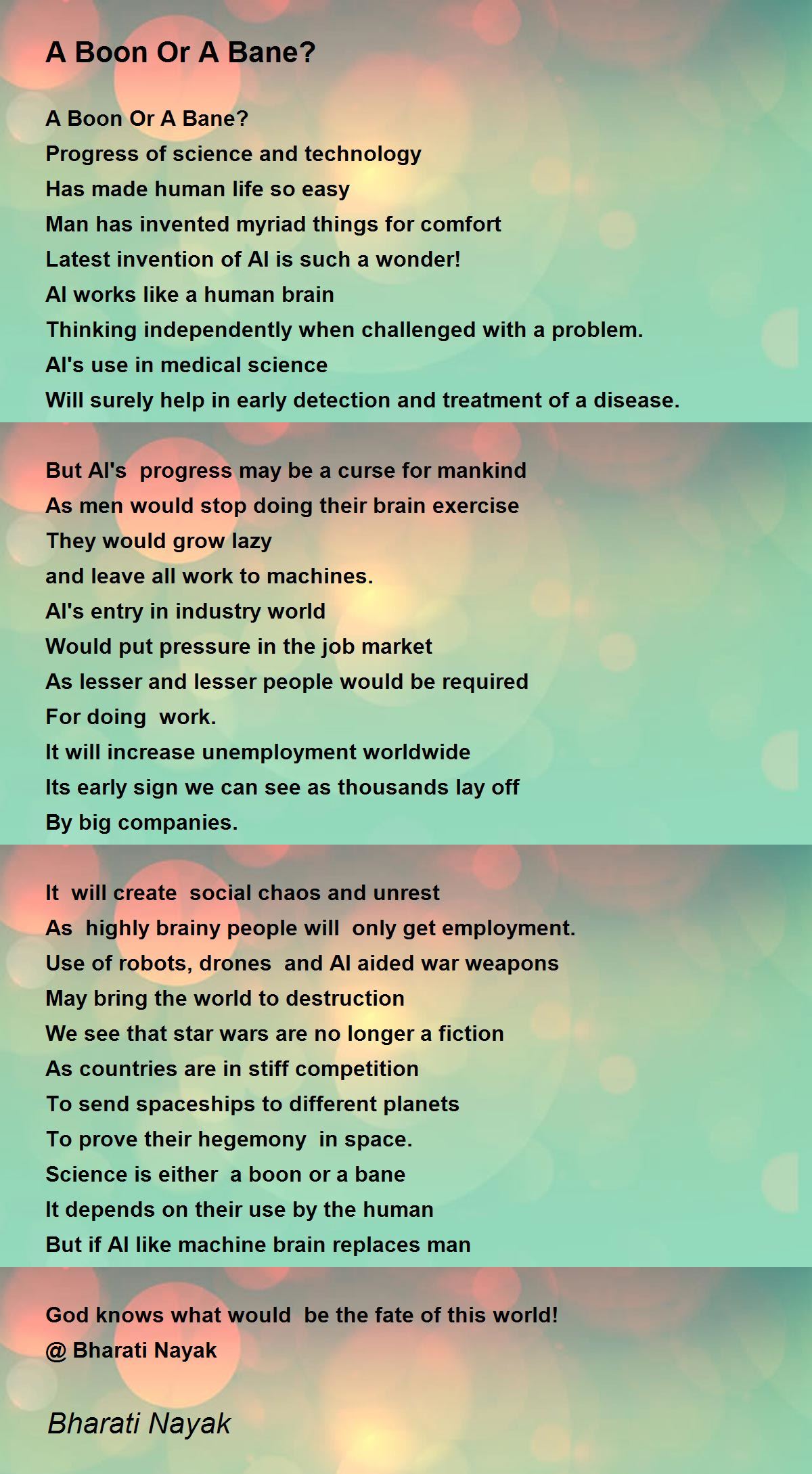 A Boon Or A Bane?

A Boon Or A Bane?
Progress of science and technology
Has made human life so easy
Man has invented myriad things for comfort
Latest invention of AI is such a wonder!
AI works like a human brain
Thinking independently when challenged with a problem.
AI's use in medical science
Will surely help in early detection and treatment of a disease.

But AI's progress may be a curse for mankind
As men would stop doing their brain exercise
They would grow lazy
and leave all work to machines.
AI's entry in industry world
Would put pressure in the job market
As lesser and lesser people would be required
For doing work.
It will increase unemployment worldwide
Its early sign we can see as thousands lay off
By big companies.

It will create social chaos and unrest
As highly brainy people will only get employment.
Use of robots, drones and AI aided war weapons
May bring the world to destruction
We see that star wars are no longer a fiction
As countries are in stiff competition
To send spaceships to different planets
To prove their hegemony in space.
Science is either a boon or a bane
It depends on their use by the human
But if AI like machine brain replaces man

God knows what would be the fate of this world!
@ Bharati Nayak

Bharati Nayak